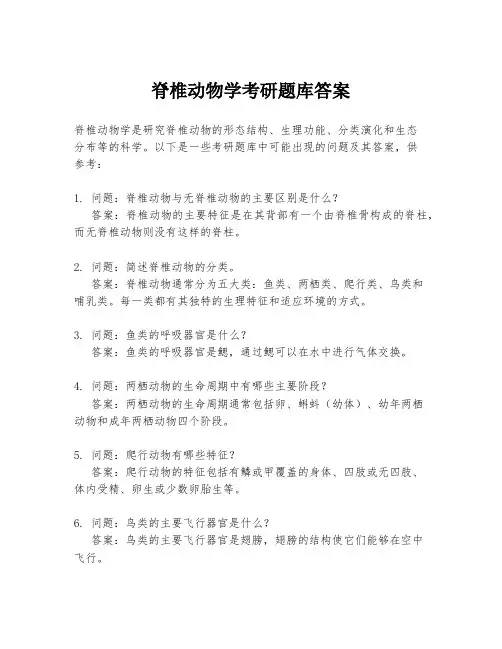 脊椎动物学考研题库答案

脊椎动物学是研究脊椎动物的形态结构、生理功能、分类演化和生态分布等的科学。以下是一些考研题库中可能出现的问题及其答案，供参考：

1. 问题：脊椎动物与无脊椎动物的主要区别是什么？
答案：脊椎动物的主要特征是在其背部有一个由脊椎骨构成的脊柱，而无脊椎动物则没有这样的脊柱。

2. 问题：简述脊椎动物的分类。
答案：脊椎动物通常分为五大类：鱼类、两栖类、爬行类、鸟类和哺乳类。每一类都有其独特的生理特征和适应环境的方式。

3. 问题：鱼类的呼吸器官是什么？
答案：鱼类的呼吸器官是鳃，通过鳃可以在水中进行气体交换。

4. 问题：两栖动物的生命周期中有哪些主要阶段？
答案：两栖动物的生命周期通常包括卵、蝌蚪（幼体）、幼年两栖动物和成年两栖动物四个阶段。

5. 问题：爬行动物有哪些特征？
答案：爬行动物的特征包括有鳞或甲覆盖的身体、四肢或无四肢、体内受精、卵生或少数卵胎生等。

6. 问题：鸟类的主要飞行器官是什么？
答案：鸟类的主要飞行器官是翅膀，翅膀的结构使它们能够在空中飞行。